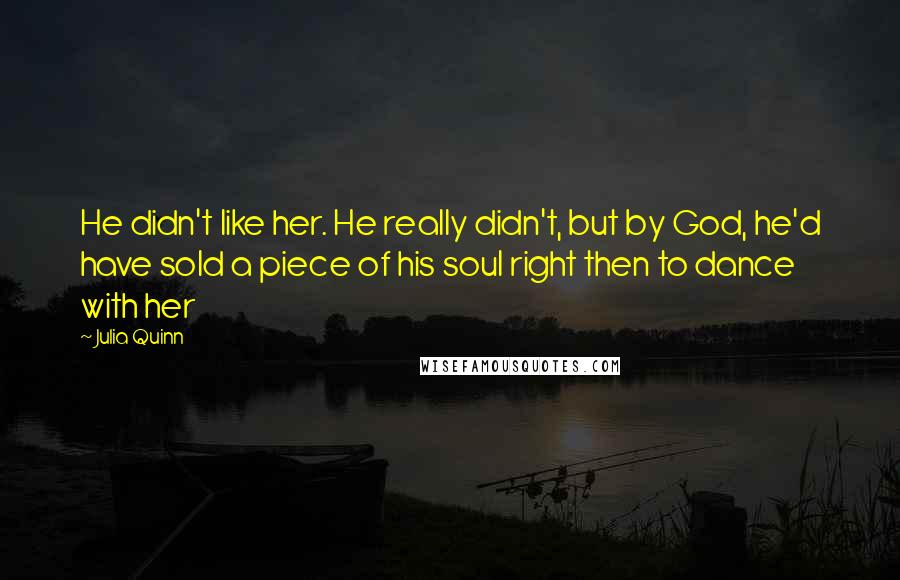 He didn't like her. He really didn't, but by God, he'd have sold a piece of his soul right then to dance with her

~ Julia Quinn

WISEFAMOUSQUOTES.COM